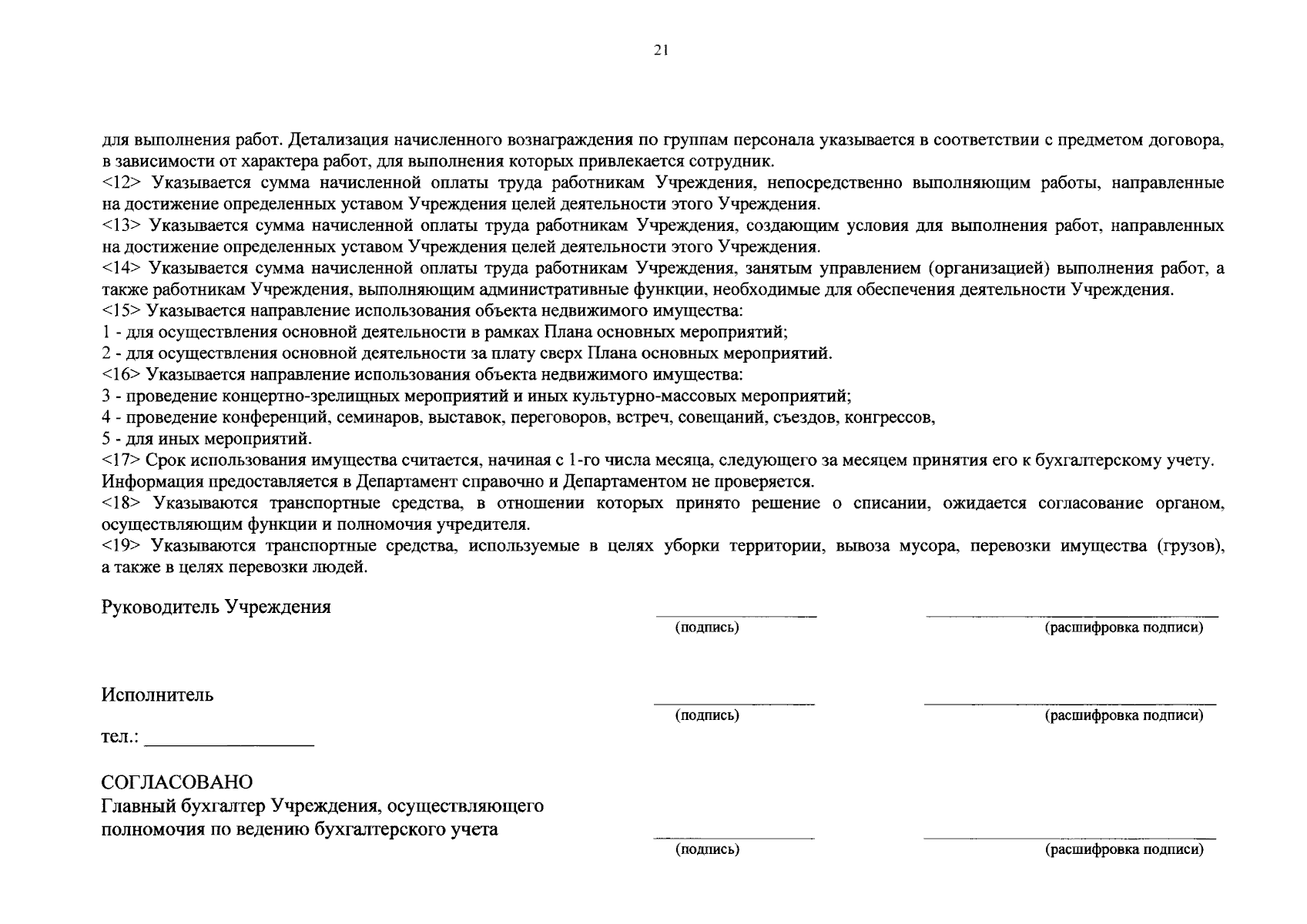 21

для выполнения работ. Детализация начисленного вознаграждения по группам персонала указывается в соответствии с предметом договора, в зависимости от характера работ, для выполнения которых привлекается сотрудник.
<12> Указывается сумма начисленной оплаты труда работникам Учреждения, непосредственно выполняющим работы, направленные на достижение определенных уставом Учреждения целей деятельности этого Учреждения.
<13> Указывается сумма начисленной оплаты труда работникам Учреждения, создающим условия для выполнения работ, направленных на достижение определенных уставом Учреждения целей деятельности этого Учреждения.
<14> Указывается сумма начисленной оплаты труда работникам Учреждения, занятым управлением (организацией) выполнения работ, а также работникам Учреждения, выполняющим административные функции, необходимые для обеспечения деятельности Учреждения.
<15> Указывается направление использования объекта недвижимого имущества:
1 - для осуществления основной деятельности в рамках Плана основных мероприятий;
2 - для осуществления основной деятельности за плату сверх Плана основных мероприятий.
<16> Указывается направление использования объекта недвижимого имущества:
3 - проведение концертно-зрелищных мероприятий и иных культурно-массовых мероприятий;
4 - проведение конференций, семинаров, выставок, переговоров, встреч, совещаний, съездов, конгрессов,
5 - для иных мероприятий.
<17> Срок использования имущества считается, начиная с 1-го числа месяца, следующего за месяцем принятия его к бухгалтерскому учету. Информация предоставляется в Департамент справочно и Департаментом не проверяется.
<18> Указываются транспортные средства, в отношении которых принято решение о списании, ожидается согласование органом, осуществляющим функции и полномочия учредителя.
<19> Указываются транспортные средства, используемые в целях уборки территории, вывоза мусора, перевозки имущества (грузов), а также в целях перевозки людей.

Руководитель Учреждения
(подпись) (расшифровка подписи)

Исполнитель
(подпись) (расшифровка подписи)

тел.: ________________

СОГЛАСОВАНО
Главный бухгалтер Учреждения, осуществляющего полномочия по ведению бухгалтерского учета
(подпись) (расшифровка подписи)